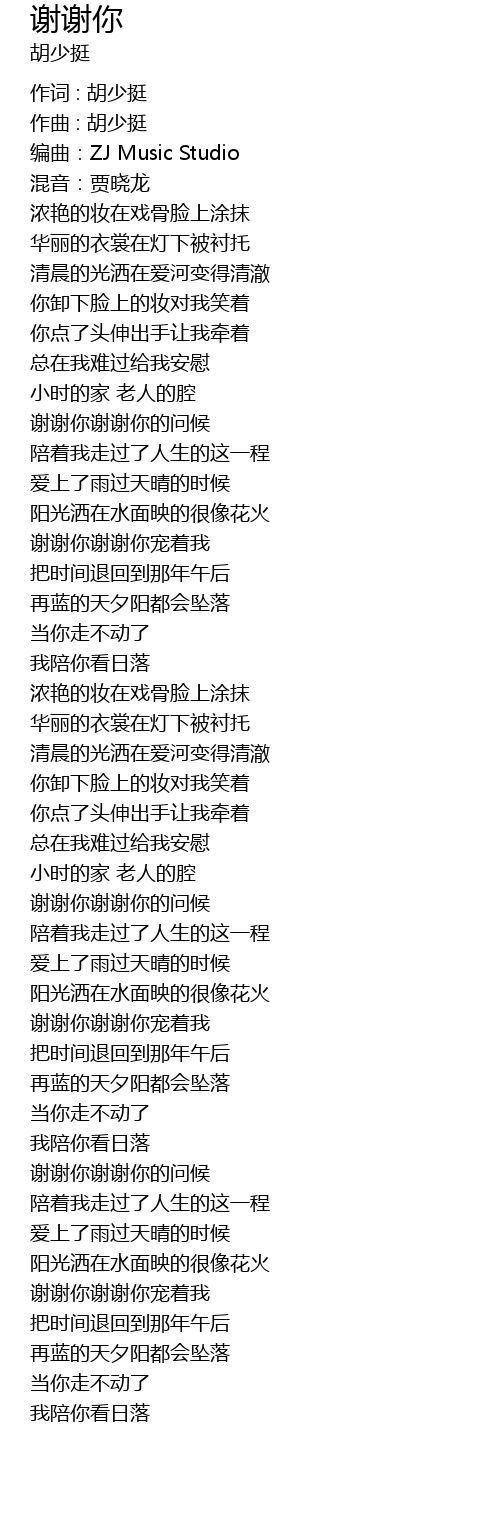 谢谢你
胡少挺

作词 : 胡少挺
作曲 : 胡少挺
编曲 : ZJ Music Studio
混音 : 贾晓龙
浓艳的妆在戏骨脸上涂抹
华丽的衣裳在灯下被衬托
清晨的光洒在爱河变得清澈
你卸下脸上的妆对我笑着
你点了头伸出手让我牵着
总在我难过给我安慰
小时的家 老人的腔
谢谢你谢谢你的问候
陪着我走过了人生的这一程
爱上了雨过天晴的时候
阳光洒在水面映的很像花火
谢谢你谢谢你宠着我
把时间退回到那年午后
再蓝的天夕阳都会坠落
当你走不动了
我陪你看日落
浓艳的妆在戏骨脸上涂抹
华丽的衣裳在灯下被衬托
清晨的光洒在爱河变得清澈
你卸下脸上的妆对我笑着
你点了头伸出手让我牵着
总在我难过给我安慰
小时的家 老人的腔
谢谢你谢谢你的问候
陪着我走过了人生的这一程
爱上了雨过天晴的时候
阳光洒在水面映的很像花火
谢谢你谢谢你宠着我
把时间退回到那年午后
再蓝的天夕阳都会坠落
当你走不动了
我陪你看日落
谢谢你谢谢你的问候
陪着我走过了人生的这一程
爱上了雨过天晴的时候
阳光洒在水面映的很像花火
谢谢你谢谢你宠着我
把时间退回到那年午后
再蓝的天夕阳都会坠落
当你走不动了
我陪你看日落